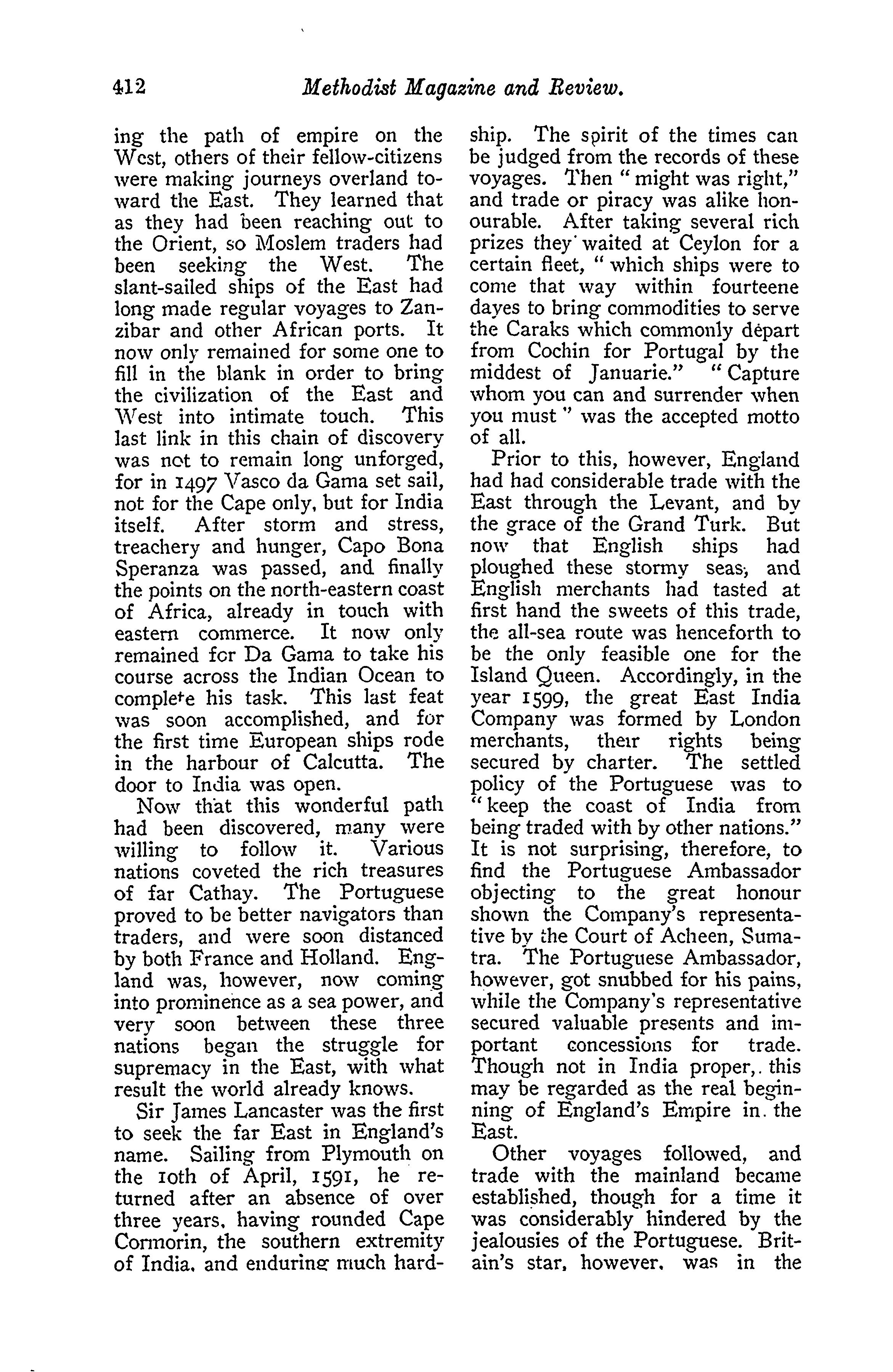 412 Methodist Magazine and Review.

ing the path of empire on the West, others of their fellow-citizens were making journeys overland toward the East. They learned that as they had been reaching out to the Orient, so Moslem traders had been seeking the West. The slant-sailed ships of the East had long made regular voyages to Zanzibar and other African ports. It now only remained for some one to fill in the blank in order to bring the civilization of the East and West into intimate touch. This last link in this chain of discovery was not to remain long unforged, for in 1497 Vasco da Gama set sail, not for the Cape only, but for India itself. After storm and stress, treachery and hunger, Capo Bona Speranza was passed, and finally the points on the north-eastern coast of Africa, already in touch with eastern commerce. It now only remained for Da Gama to take his course across the Indian Ocean to complete his task. This last feat was soon accomplished, and for the first time European ships rode in the harbour of Calcutta. The door to India was open.

Now that this wonderful path had been discovered, many were willing to follow it. Various nations coveted the rich treasures of far Cathay. The Portuguese proved to be better navigators than traders, and were soon distanced by both France and Holland. England was, however, now coming into prominence as a sea power, and very soon between these three nations began the struggle for supremacy in the East, with what result the world already knows.

Sir James Lancaster was the first to seek the far East in England's name. Sailing from Plymouth on the 10th of April, 1591, he returned after an absence of over three years, having rounded Cape Cormorin, the southern extremity of India, and enduring much hardship. The spirit of the times can be judged from the records of these voyages. Then "might was right," and trade or piracy was alike honourable. After taking several rich prizes they waited at Ceylon for a certain fleet, "which ships were to come that way within fourteene dayes to bring commodities to serve the Caraks which commonly depart from Cochin for Portugal by the middest of Januarie." "Capture whom you can and surrender when you must" was the accepted motto of all.

Prior to this, however, England had had considerable trade with the East through the Levant, and by the grace of the Grand Turk. But now that English ships had ploughed these stormy seas, and English merchants had tasted at first hand the sweets of this trade, the all-sea route was henceforth to be the only feasible one for the Island Queen. Accordingly, in the year 1599, the great East India Company was formed by London merchants, their rights being secured by charter. The settled policy of the Portuguese was to "keep the coast of India from being traded with by other nations." It is not surprising, therefore, to find the Portuguese Ambassador objecting to the great honour shown the Company's representative by the Court of Acheen, Sumatra. The Portuguese Ambassador, however, got snubbed for his pains, while the Company's representative secured valuable presents and important concessions for trade. Though not in India proper, this may be regarded as the real beginning of England's Empire in the East.

Other voyages followed, and trade with the mainland became established, though for a time it was considerably hindered by the jealousies of the Portuguese. Britain's star, however, was in the